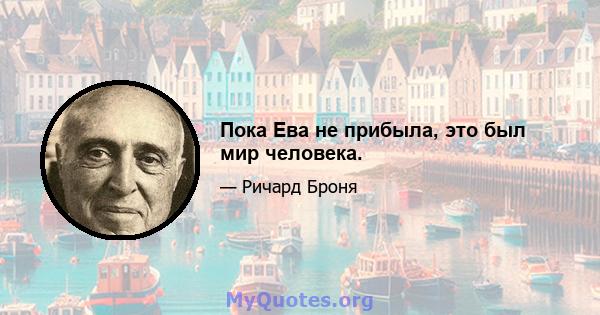 Пока Ева не прибыла, это был мир человека.

— Ричард Броня

MyQuotes.org